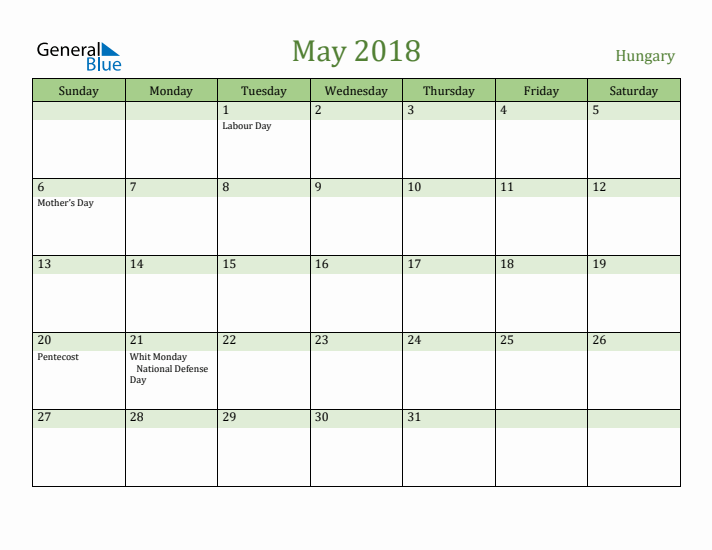 General Blue

May 2018

Hungary

| Sunday | Monday | Tuesday | Wednesday | Thursday | Friday | Saturday |
|---|---|---|---|---|---|---|
| | | 1 Labour Day | 2 | 3 | 4 | 5 |
| 6 Mother's Day | 7 | 8 | 9 | 10 | 11 | 12 |
| 13 | 14 | 15 | 16 | 17 | 18 | 19 |
| 20 Pentecost | 21 Whit Monday National Defense Day | 22 | 23 | 24 | 25 | 26 |
| 27 | 28 | 29 | 30 | 31 | | |